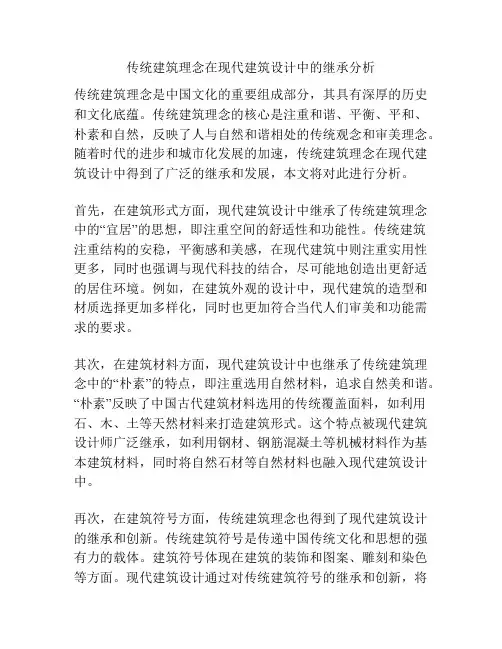 传统建筑理念在现代建筑设计中的继承分析

传统建筑理念是中国文化的重要组成部分，其具有深厚的历史和文化底蕴。传统建筑理念的核心是注重和谐、平衡、平和、朴素和自然，反映了人与自然和谐相处的传统观念和审美理念。随着时代的进步和城市化发展的加速，传统建筑理念在现代建筑设计中得到了广泛的继承和发展，本文将对此进行分析。

首先，在建筑形式方面，现代建筑设计中继承了传统建筑理念中的“宜居”的思想，即注重空间的舒适性和功能性。传统建筑注重结构的安稳，平衡感和美感，在现代建筑中则注重实用性更多，同时也强调与现代科技的结合，尽可能地创造出更舒适的居住环境。例如，在建筑外观的设计中，现代建筑的造型和材质选择更加多样化，同时也更加符合当代人们审美和功能需求的要求。

其次，在建筑材料方面，现代建筑设计中也继承了传统建筑理念中的“朴素”的特点，即注重选用自然材料，追求自然美和谐。“朴素”反映了中国古代建筑材料选用的传统覆盖面料，如利用石、木、土等天然材料来打造建筑形式。这个特点被现代建筑设计师广泛继承，如利用钢材、钢筋混凝土等机械材料作为基本建筑材料，同时将自然石材等自然材料也融入现代建筑设计中。

再次，在建筑符号方面，传统建筑理念也得到了现代建筑设计的继承和创新。传统建筑符号是传递中国传统文化和思想的强有力的载体。建筑符号体现在建筑的装饰和图案、雕刻和染色等方面。现代建筑设计通过对传统建筑符号的继承和创新，将